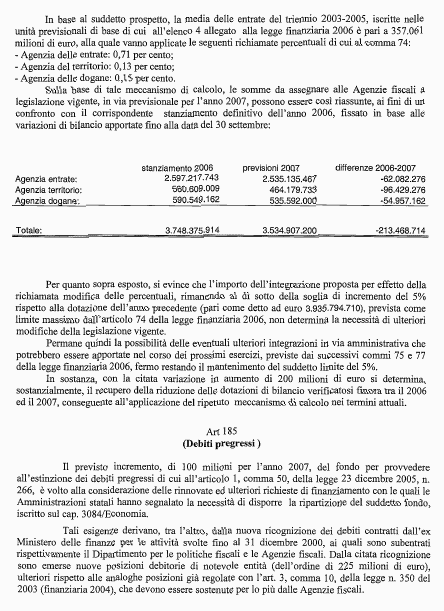 In base al suddetto prospetto, la media delle entrate del triennio 2003-2005, iscritte nelle unità previsionali di base di cui all'elenco 4 allegato alla legge finanziaria 2006 è pari a 357.061 milioni di euro, alla quale vanno applicate le seguenti richiamate percentuali di cui al comma 74:
- Agenzia delle entrate: 0,71 per cento;
- Agenzia del territorio: 0,13 per cento;
- Agenzia delle dogane: 0,15 per cento.

Sulla base di tale meccanismo di calcolo, le somme da assegnare alle Agenzie fiscali a legislazione vigente, in via previsionale per l'anno 2007, possono essere così riassunte, ai fini di un confronto con il corrispondente stanziamento definitivo dell'anno 2006, fissato in base alle variazioni di bilancio apportate fino alla data del 30 settembre:

| | stanziamento 2006 | previsioni 2007 | differenze 2006-2007 |
|---|---|---|---|
| Agenzia entrate: | 2.597.217.743 | 2.535.135.467 | -62.082.276 |
| Agenzia territorio: | 560.609.009 | 464.179.733 | -96.429.276 |
| Agenzia dogane: | 590.549.162 | 535.592.000 | -54.957.162 |
| Totale: | 3.748.375.914 | 3.534.907.200 | -213.468.714 |

Per quanto sopra esposto, si evince che l'importo dell'integrazione proposta per effetto della richiamata modifica delle percentuali, rimanendo al di sotto della soglia di incremento del 5% rispetto alla dotazione dell'anno precedente (pari come detto ad euro 3.935.794.710), prevista come limite massimo dall'articolo 74 della legge finanziaria 2006, non determina la necessità di ulteriori modifiche della legislazione vigente.

Permane quindi la possibilità delle eventuali ulteriori integrazioni in via amministrativa che potrebbero essere apportate nel corso dei prossimi esercizi, previste dai successivi commi 75 e 77 della legge finanziaria 2006, fermo restando il mantenimento del suddetto limite del 5%.

In sostanza, con la citata variazione in aumento di 200 milioni di euro si determina, sostanzialmente, il recupero della riduzione delle dotazioni di bilancio verificatosi finora tra il 2006 ed il 2007, conseguente all'applicazione del ripetuto meccanismo di calcolo nei termini attuali.

Art 185
(Debiti pregressi )

Il previsto incremento, di 100 milioni per l'anno 2007, del fondo per provvedere all'estinzione dei debiti pregressi di cui all'articolo 1, comma 50, della legge 23 dicembre 2005, n. 266, è volto alla considerazione delle rinnovate ed ulteriori richieste di finanziamento con le quali le Amministrazioni statali hanno segnalato la necessità di disporre la ripartizione del suddetto fondo, iscritto sul cap. 3084/Economia.

Tali esigenze derivano, tra l'altro, dalla nuova ricognizione dei debiti contratti dall'ex Ministero delle finanze per le attività svolte fino al 31 dicembre 2000, ai quali sono subentrati rispettivamente il Dipartimento per le politiche fiscali e le Agenzie fiscali. Dalla citata ricognizione sono emerse nuove posizioni debitorie di notevole entità (dell'ordine di 225 milioni di euro), ulteriori rispetto alle analoghe posizioni già regolate con l'art. 3, comma 10, della legge n. 350 del 2003 (finanziaria 2004), che devono essere sostenute per lo più dalle Agenzie fiscali.